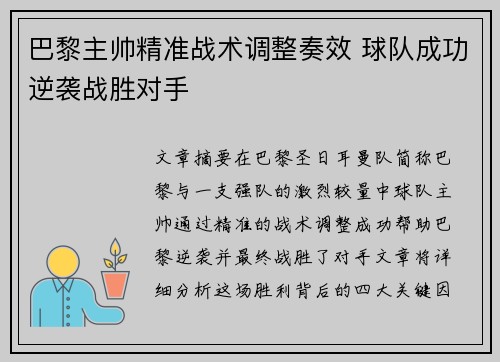 巴黎主帅精准战术调整奏效 球队成功逆袭战胜对手

文章摘要在巴黎圣日耳曼队简称巴黎与一支强队的激烈较量中球队主帅通过精准的战术调整成功帮助巴黎逆袭并最终战胜了对手文章将详细分析这场胜利背后的四大关键因